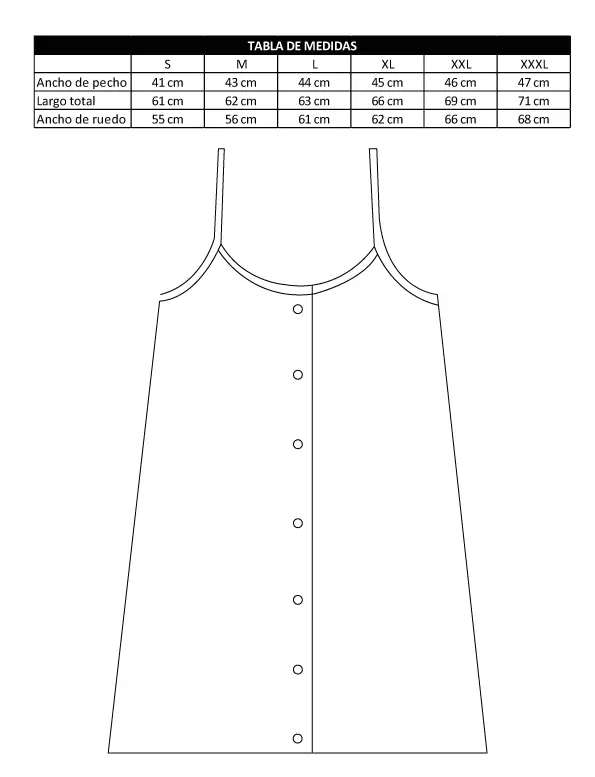 TABLA DE MEDIDAS

| | S | M | L | XL | XXL | XXXL |
|---|---|---|---|---|---|---|
| Ancho de pecho | 41 cm | 43 cm | 44 cm | 45 cm | 46 cm | 47 cm |
| Largo total | 61 cm | 62 cm | 63 cm | 66 cm | 69 cm | 71 cm |
| Ancho de ruedo | 55 cm | 56 cm | 61 cm | 62 cm | 66 cm | 68 cm |